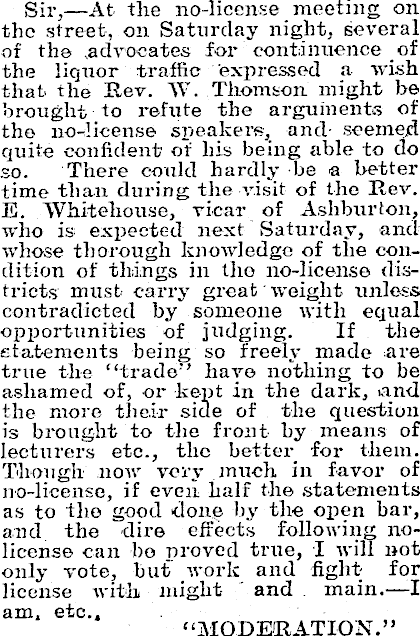 Sir,—At the no-license meeting on the street, on Saturday night, several of the advocates for continuence of the liquor traffic expressed a wish that the Rev. W. Thomson might be brought to refute the arguments of the no-license speakers, and seemed quite confident of his being able to do so. There could hardly be a better time than during the visit of the Rev. E. Whitehouse, vicar of Ashburton, who is expected next Saturday, and whose thorough knowledge of the condition of things in the no-license districts must carry great weight unless contradicted by someone with equal opportunities of judging. If the statements being so freely made are true the "trade" have nothing to be ashamed of, or kept in the dark, and the more their side of the question is brought to the front by means of lecturers etc., the better for them. Though now very much in favor of no-license, if even half the statements as to the good done by the open bar, and the dire effects following no-license can be proved true, I will not only vote, but work and fight for license with might and main.—I am, etc.,

"MODERATION."